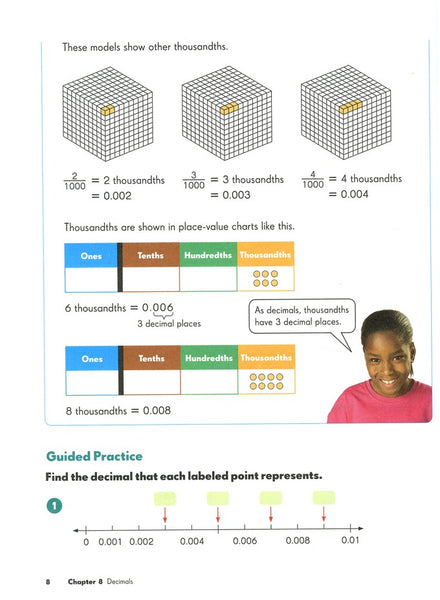 These models show other thousandths.

$\frac{2}{1000}$ = 2 thousandths = 0.002

$\frac{3}{1000}$ = 3 thousandths = 0.003

$\frac{4}{1000}$ = 4 thousandths = 0.004

Thousandths are shown in place-value charts like this.

| Ones | Tenths | Hundredths | Thousandths |
|---|---|---|---|
| | | | |

6 thousandths = 0.006
3 decimal places

As decimals, thousandths have 3 decimal places.

| Ones | Tenths | Hundredths | Thousandths |
|---|---|---|---|
| | | | |

8 thousandths = 0.008

Guided Practice

Find the decimal that each labeled point represents.

1

0 0.001 0.002 0.004 0.006 0.008 0.01

8 Chapter 8 Decimals